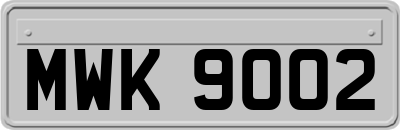 MWK 9002